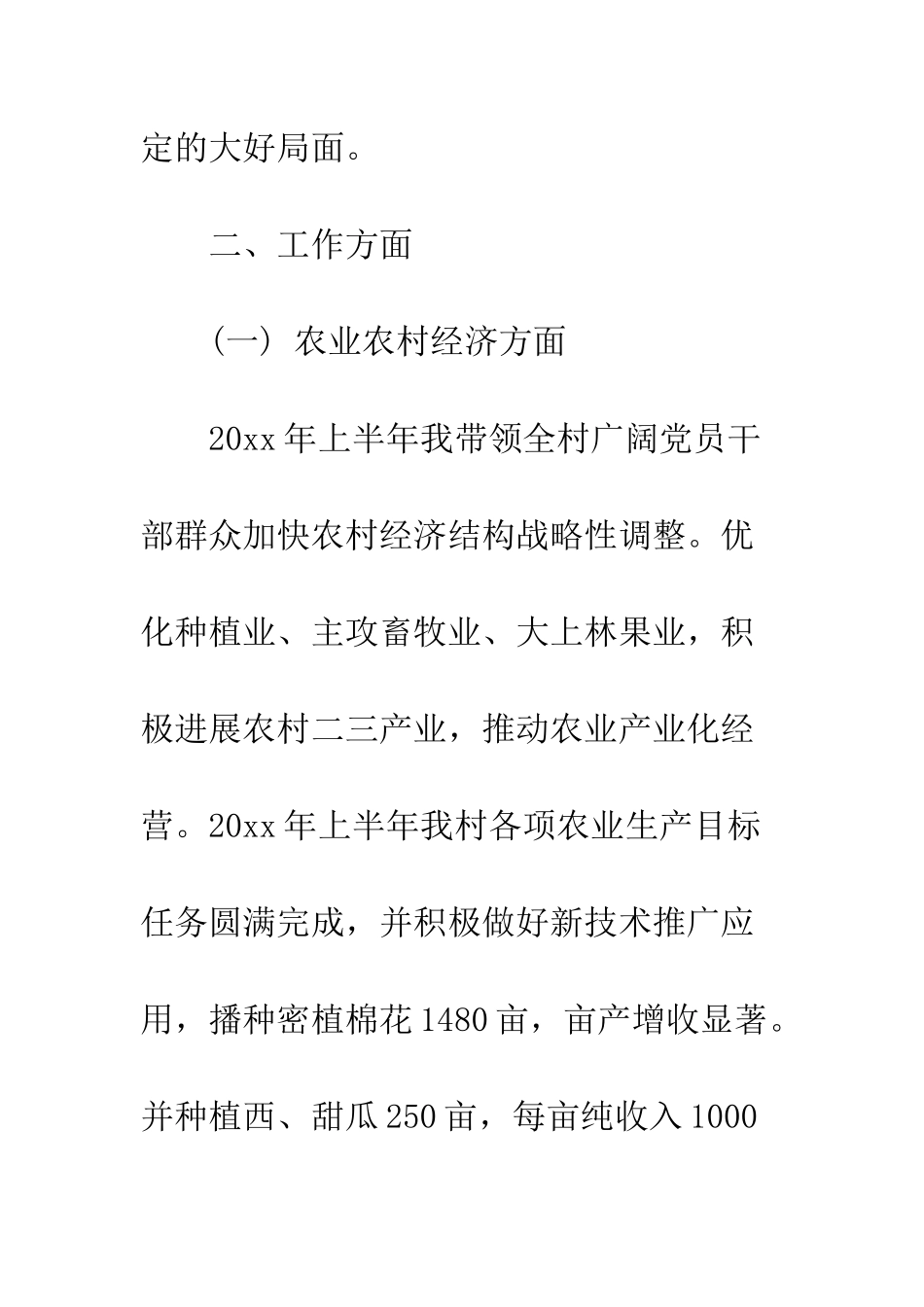 定的大好局面。

二、工作方面

（一）农业农村经济方面

20xx年上半年我带领全村广阔党员干部群众加快农村经济结构战略性调整。优化种植业、主攻畜牧业、大上林果业，积极进展农村二三产业，推动农业产业化经营。20xx年上半年我村各项农业生产目标任务圆满完成，并积极做好新技术推广应用，播种密植棉花1480亩，亩产增收显著。并种植西、甜瓜250亩，每亩纯收入1000